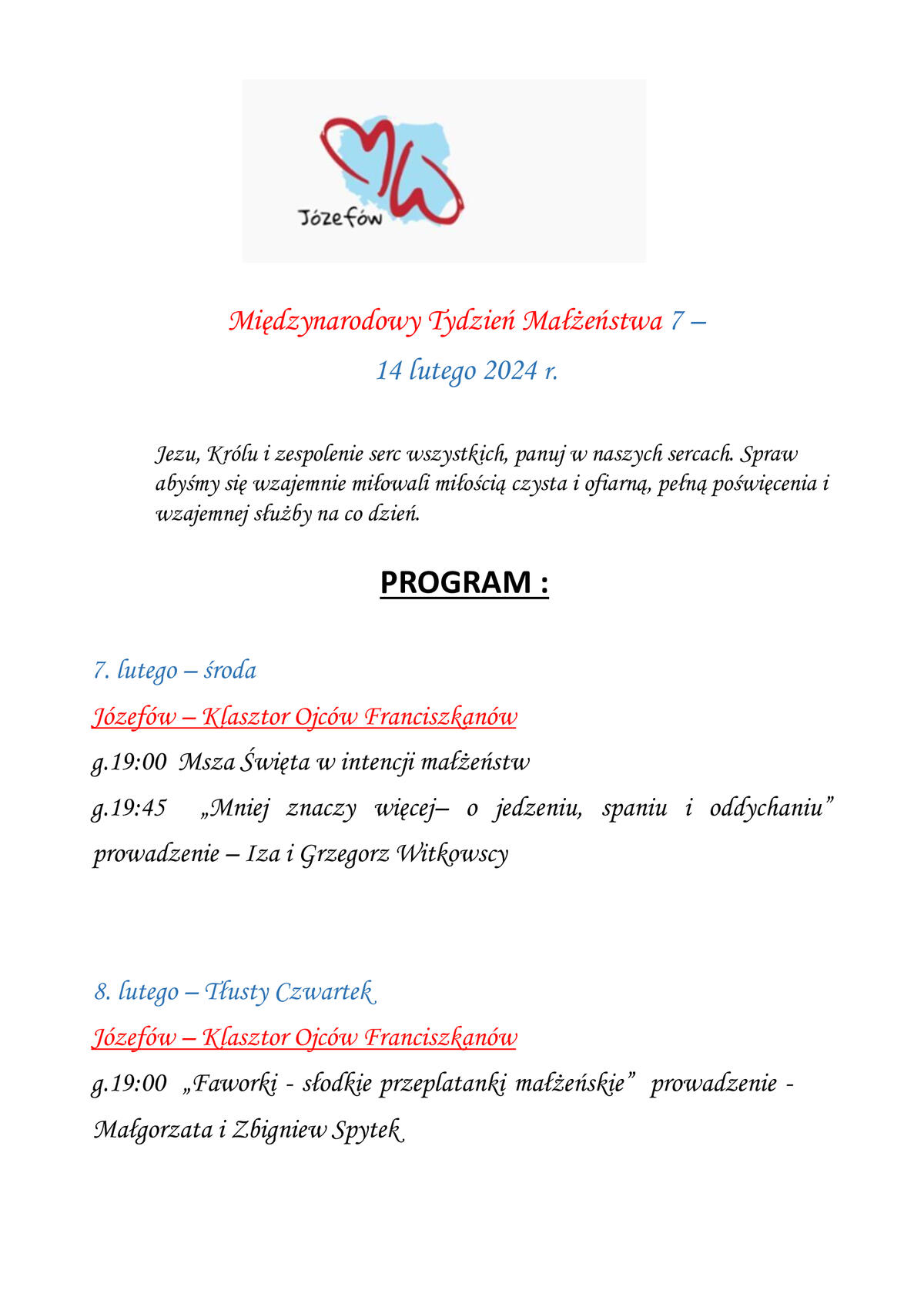 Józefów

Międzynarodowy Tydzień Małżeństwa 7 – 14 lutego 2024 r.

Jezu, Królu i zespolenie serc wszystkich, panuj w naszych sercach. Spraw abyśmy się wzajemnie miłowali miłością czysta i ofiarną, pełną poświęcenia i wzajemnej służby na co dzień.

PROGRAM :

7. lutego – środa

Józefów – Klasztor Ojców Franciszkanów

g.19:00 Msza Święta w intencji małżeństw

g.19:45 „Mniej znaczy więcej– o jedzeniu, spaniu i oddychaniu” prowadzenie – Iza i Grzegorz Witkowscy

8. lutego – Tłusty Czwartek

Józefów – Klasztor Ojców Franciszkanów

g.19:00 „Faworki - słodkie przeplatanki małżeńskie” prowadzenie - Małgorzata i Zbigniew Spytek